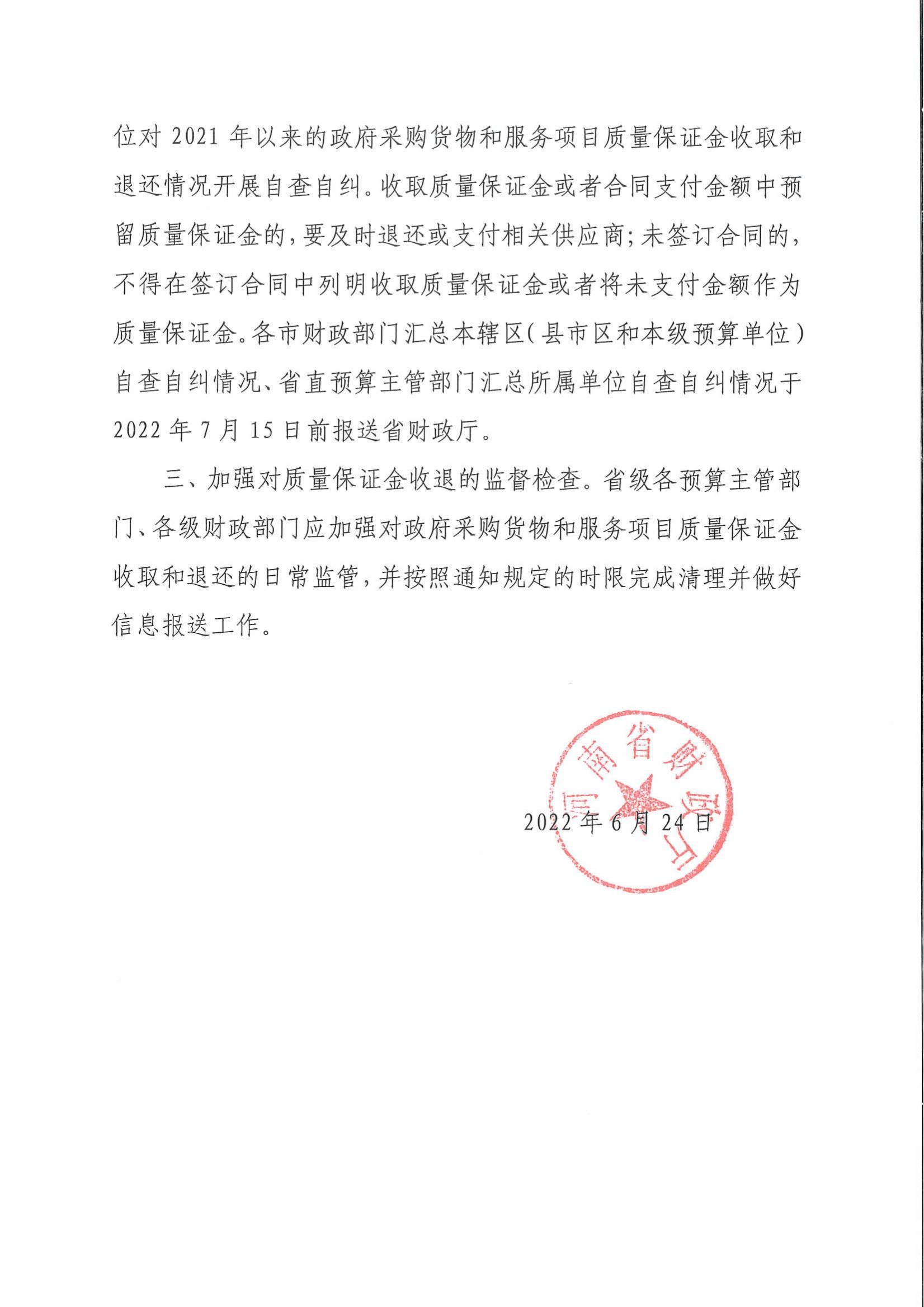 位对 2021 年以来的政府采购货物和服务项目质量保证金收取和退还情况开展自查自纠。收取质量保证金或者合同支付金额中预留质量保证金的，要及时退还或支付相关供应商；未签订合同的，不得在签订合同中列明收取质量保证金或者将未支付金额作为质量保证金。各市财政部门汇总本辖区（县市区和本级预算单位）自查自纠情况、省直预算主管部门汇总所属单位自查自纠情况于 2022 年 7 月 15 日前报送省财政厅。

三、加强对质量保证金收退的监督检查。省级各预算主管部门、各级财政部门应加强对政府采购货物和服务项目质量保证金收取和退还的日常监管，并按照通知规定的时限完成清理并做好信息报送工作。

河南省财政厅

2022 年 6 月 24 日